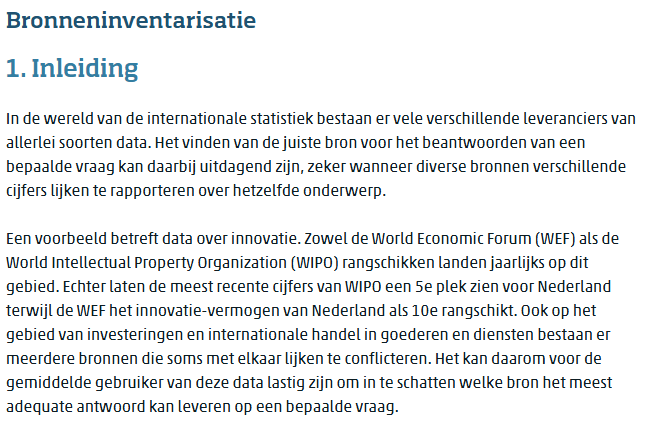 Bronneninventarisatie

1. Inleiding

In de wereld van de internationale statistiek bestaan er vele verschillende leveranciers van allerlei soorten data. Het vinden van de juiste bron voor het beantwoorden van een bepaalde vraag kan daarbij uitdagend zijn, zeker wanneer diverse bronnen verschillende cijfers lijken te rapporteren over hetzelfde onderwerp.

Een voorbeeld betreft data over innovatie. Zowel de World Economic Forum (WEF) als de World Intellectual Property Organization (WIPO) rangschikken landen jaarlijks op dit gebied. Echter laten de meest recente cijfers van WIPO een 5e plek zien voor Nederland terwijl de WEF het innovatie-vermogen van Nederland als 10e rangschikt. Ook op het gebied van investeringen en internationale handel in goederen en diensten bestaan er meerdere bronnen die soms met elkaar lijken te conflicteren. Het kan daarom voor de gemiddelde gebruiker van deze data lastig zijn om in te schatten welke bron het meest adequate antwoord kan leveren op een bepaalde vraag.